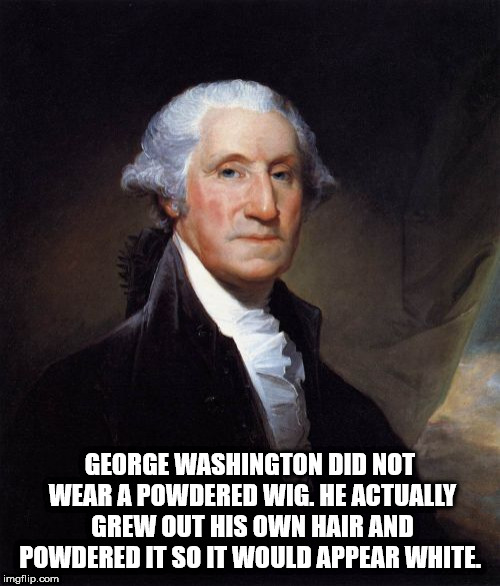 GEORGE WASHINGTON DID NOT WEAR A POWDERED WIG. HE ACTUALLY GREW OUT HIS OWN HAIR AND POWDERED IT SO IT WOULD APPEAR WHITE.

imgflip.com